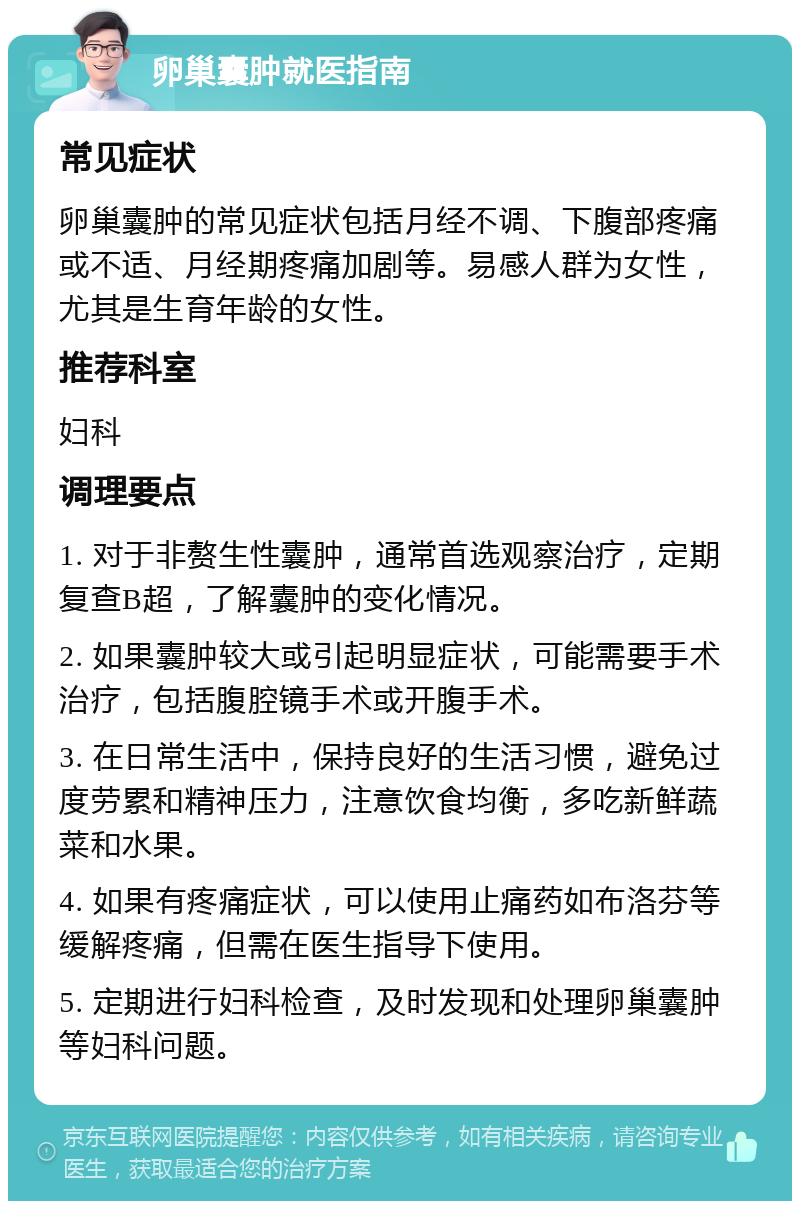 卵巢囊肿就医指南

常见症状

卵巢囊肿的常见症状包括月经不调、下腹部疼痛或不适、月经期疼痛加剧等。易感人群为女性，尤其是生育年龄的女性。

推荐科室

妇科

调理要点

1. 对于非赘生性囊肿，通常首选观察治疗，定期复查B超，了解囊肿的变化情况。

2. 如果囊肿较大或引起明显症状，可能需要手术治疗，包括腹腔镜手术或开腹手术。

3. 在日常生活中，保持良好的生活习惯，避免过度劳累和精神压力，注意饮食均衡，多吃新鲜蔬菜和水果。

4. 如果有疼痛症状，可以使用止痛药如布洛芬等缓解疼痛，但需在医生指导下使用。

5. 定期进行妇科检查，及时发现和处理卵巢囊肿等妇科问题。

京东互联网医院提醒您：内容仅供参考，如有相关疾病，请咨询专业医生，获取最适合您的治疗方案